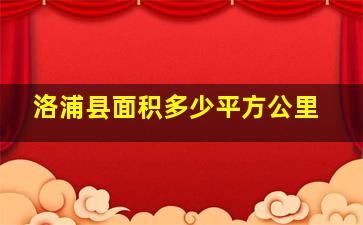 洛浦县面积多少平方公里